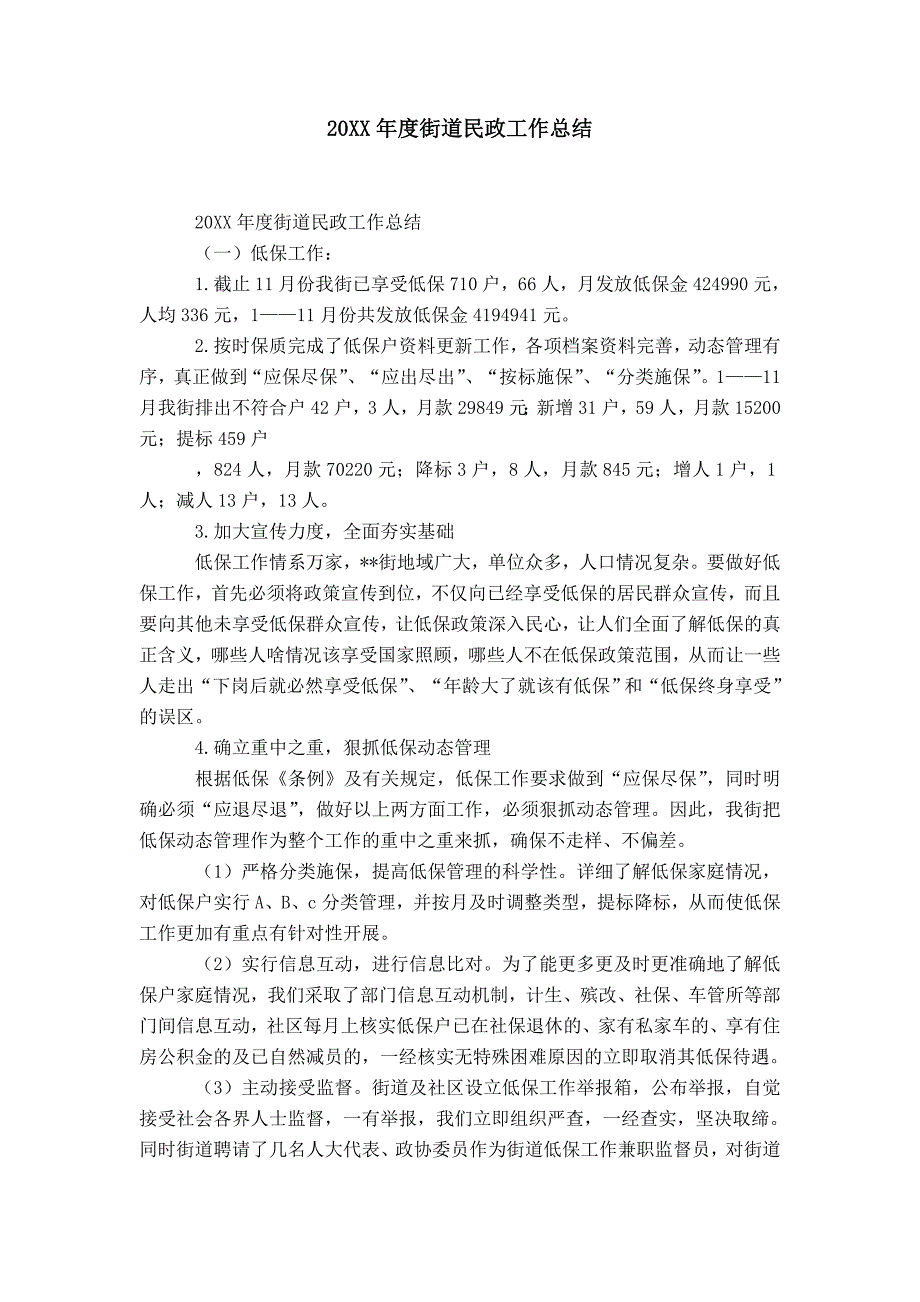 20XX 年度街道民政工作总结

20XX 年度街道民政工作总结

（一）低保工作：

1.截止 11 月份我街已享受低保 710 户，66 人，月发放低保金 424990 元，人均 336 元，1——11 月份共发放低保金 4194941 元。

2.按时保质完成了低保户资料更新工作，各项档案资料完善，动态管理有序，真正做到“应保尽保”、“应出尽出”、“按标施保”、“分类施保”。1——11 月我街排出不符合户 42 户，3 人，月款 29849 元；新增 31 户，59 人，月款 15200 元；提标 459 户

，824 人，月款 70220 元；降标 3 户，8 人，月款 845 元；增人 1 户，1 人；减人 13 户，13 人。

3.加大宣传力度，全面夯实基础

低保工作情系万家，**街地域广大，单位众多，人口情况复杂。要做好低保工作，首先必须将政策宣传到位，不仅向已经享受低保的居民群众宣传，而且要向其他未享受低保群众宣传，让低保政策深入民心，让人们全面了解低保的真正含义，哪些人啥情况该享受国家照顾，哪些人不在低保政策范围，从而让一些人走出“下岗后就必然享受低保”、“年龄大了就该有低保”和“低保终身享受”的误区。

4.确立重中之重，狠抓低保动态管理

根据低保《条例》及有关规定，低保工作要求做到“应保尽保”，同时明确必须“应退尽退”，做好以上两方面工作，必须狠抓动态管理。因此，我街把低保动态管理作为整个工作的重中之重来抓，确保不走样、不偏差。

（1）严格分类施保，提高低保管理的科学性。详细了解低保家庭情况，对低保户实行 A、B、c 分类管理，并按月及时调整类型，提标降标，从而使低保工作更加有重点有针对性开展。

（2）实行信息互动，进行信息比对。为了能更多更及时更准确地了解低保户家庭情况，我们采取了部门信息互动机制，计生、殡改、社保、车管所等部门间信息互动，社区每月上核实低保户已在社保退休的、家有私家车的、享有住房公积金的及已自然减员的，一经核实无特殊困难原因的立即取消其低保待遇。

（3）主动接受监督。街道及社区设立低保工作举报箱，公布举报，自觉接受社会各界人士监督，一有举报，我们立即组织严查，一经查实，坚决取缔。同时街道聘请了几名人大代表、政协委员作为街道低保工作兼职监督员，对街道